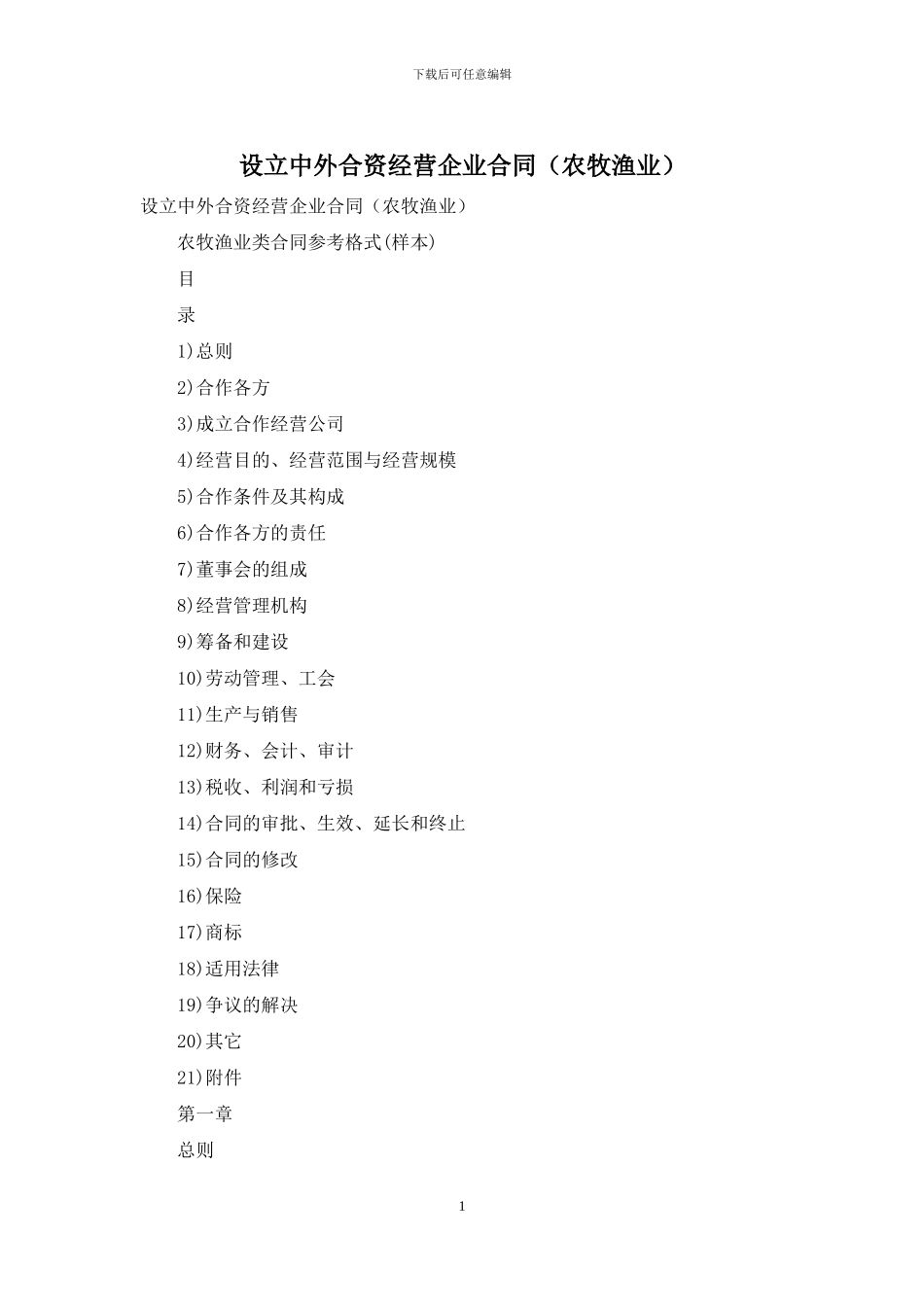 下载后可任意编辑

设立中外合资经营企业合同（农牧渔业）

设立中外合资经营企业合同（农牧渔业）

农牧渔业类合同参考格式(样本)

目

录

1)总则

2)合作各方

3)成立合作经营公司

4)经营目的、经营范围与经营规模

5)合作条件及其构成

6)合作各方的责任

7)董事会的组成

8)经营管理机构

9)筹备和建设

10)劳动管理、工会

11)生产与销售

12)财务、会计、审计

13)税收、利润和亏损

14)合同的审批、生效、延长和终止

15)合同的修改

16)保险

17)商标

18)适用法律

19)争议的解决

20)其它

21)附件

第一章

总则

1